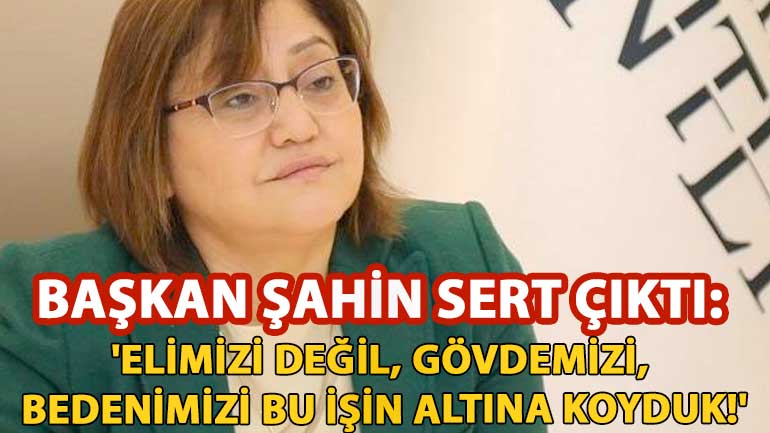 BAŞKAN ŞAHİN SERT ÇIKTI:
'ELİMİZİ DEĞİL, GÖVDEMİZİ, BEDENİMİZİ BU İŞİN ALTINA KOYDUK!'